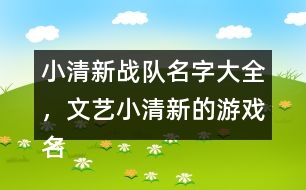 小清新战队名字大全，文艺小清新的游戏名